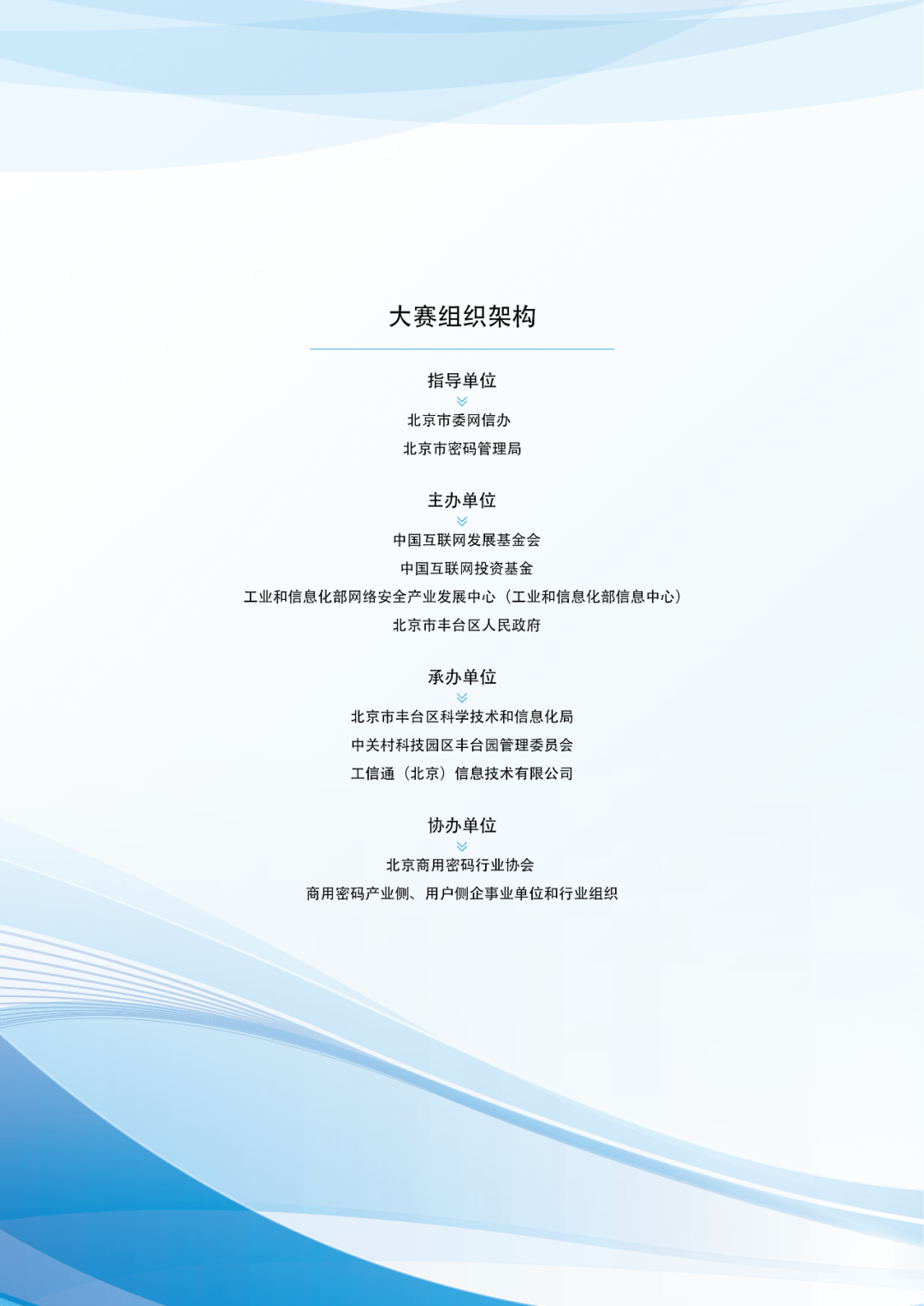 大赛组织架构

指导单位

北京市委网信办

北京市密码管理局

主办单位

中国互联网发展基金会

中国互联网投资基金

工业和信息化部网络安全产业发展中心（工业和信息化部信息中心）

北京市丰台区人民政府

承办单位

北京市丰台区科学技术和信息化局

中关村科技园区丰台园管理委员会

工信通（北京）信息技术有限公司

协办单位

北京商用密码行业协会

商用密码产业侧、用户侧企事业单位和行业组织